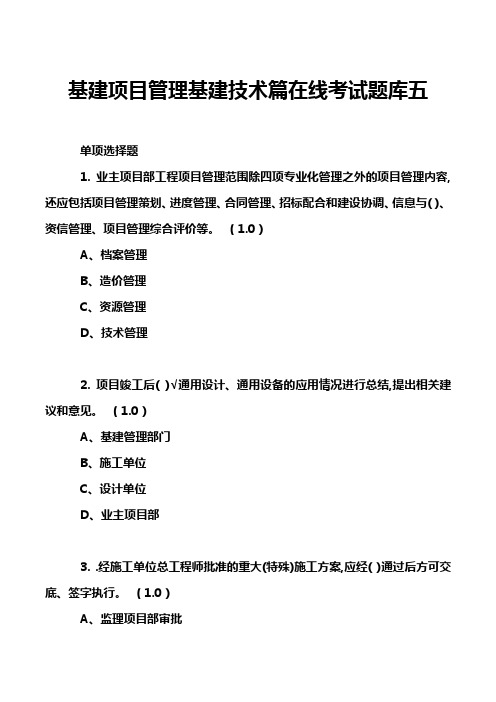 基建项目管理基建技术篇在线考试题库五

单项选择题

1. 业主项目部工程项目管理范围除四项专业化管理之外的项目管理内容,还应包括项目管理策划、进度管理、合同管理、招标配合和建设协调、信息与( )、资信管理、项目管理综合评价等。 ( 1.0 )

A、档案管理

B、造价管理

C、资源管理

D、技术管理

2. 项目竣工后( )√通用设计、通用设备的应用情况进行总结,提出相关建议和意见。 ( 1.0 )

A、基建管理部门

B、施工单位

C、设计单位

D、业主项目部

3. .经施工单位总工程师批准的重大(特殊)施工方案,应经( )通过后方可交底、签字执行。 ( 1.0 )

A、监理项目部审批